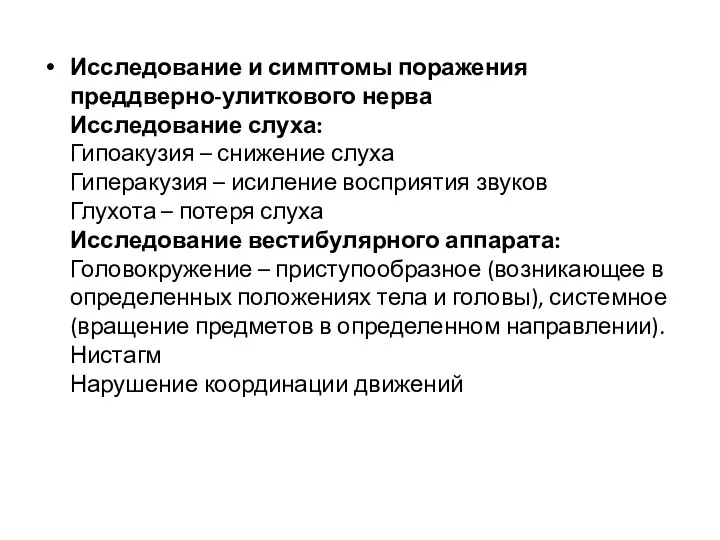 • Исследование и симптомы поражения преддверно-улиткового нерва
Исследование слуха:
Гипоакузия – снижение слуха
Гиперакузия – исиление восприятия звуков
Глухота – потеря слуха
Исследование вестибулярного аппарата:
Головокружение – приступообразное (возникающее в определенных положениях тела и головы), системное (вращение предметов в определенном направлении).
Нистагм
Нарушение координации движений